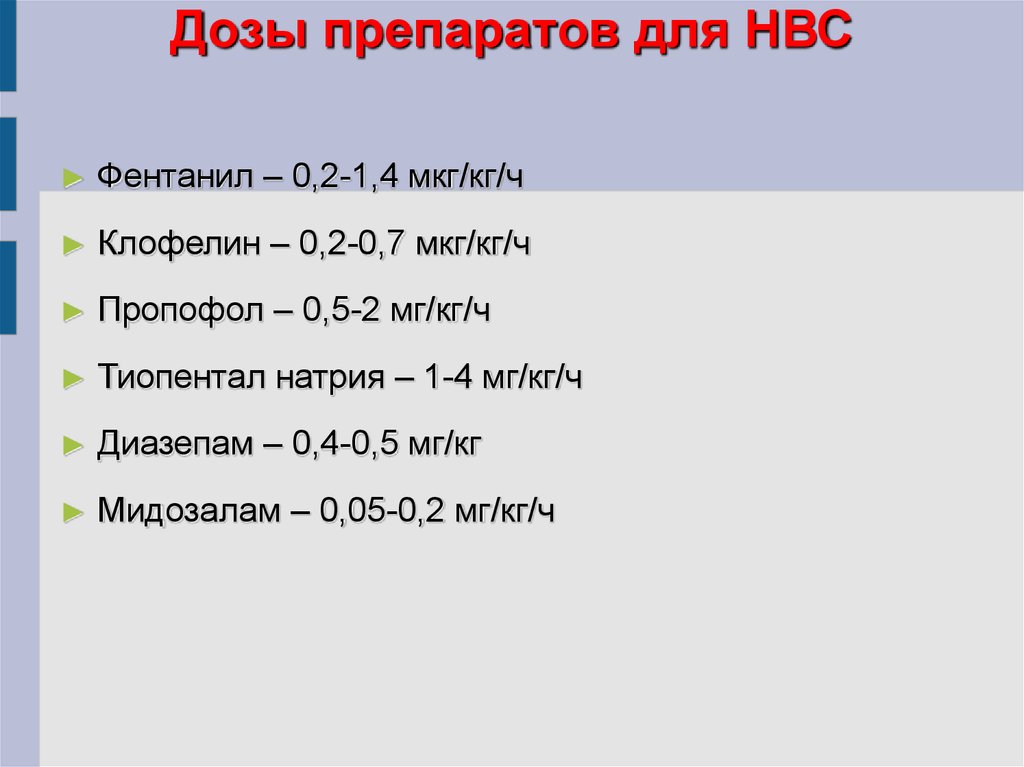 Дозы препаратов для НВС

► Фентанил – 0,2-1,4 мкг/кг/ч

► Клофелин – 0,2-0,7 мкг/кг/ч

► Пропофол – 0,5-2 мг/кг/ч

► Тиопентал натрия – 1-4 мг/кг/ч

► Диазепам – 0,4-0,5 мг/кг

► Мидозалам – 0,05-0,2 мг/кг/ч